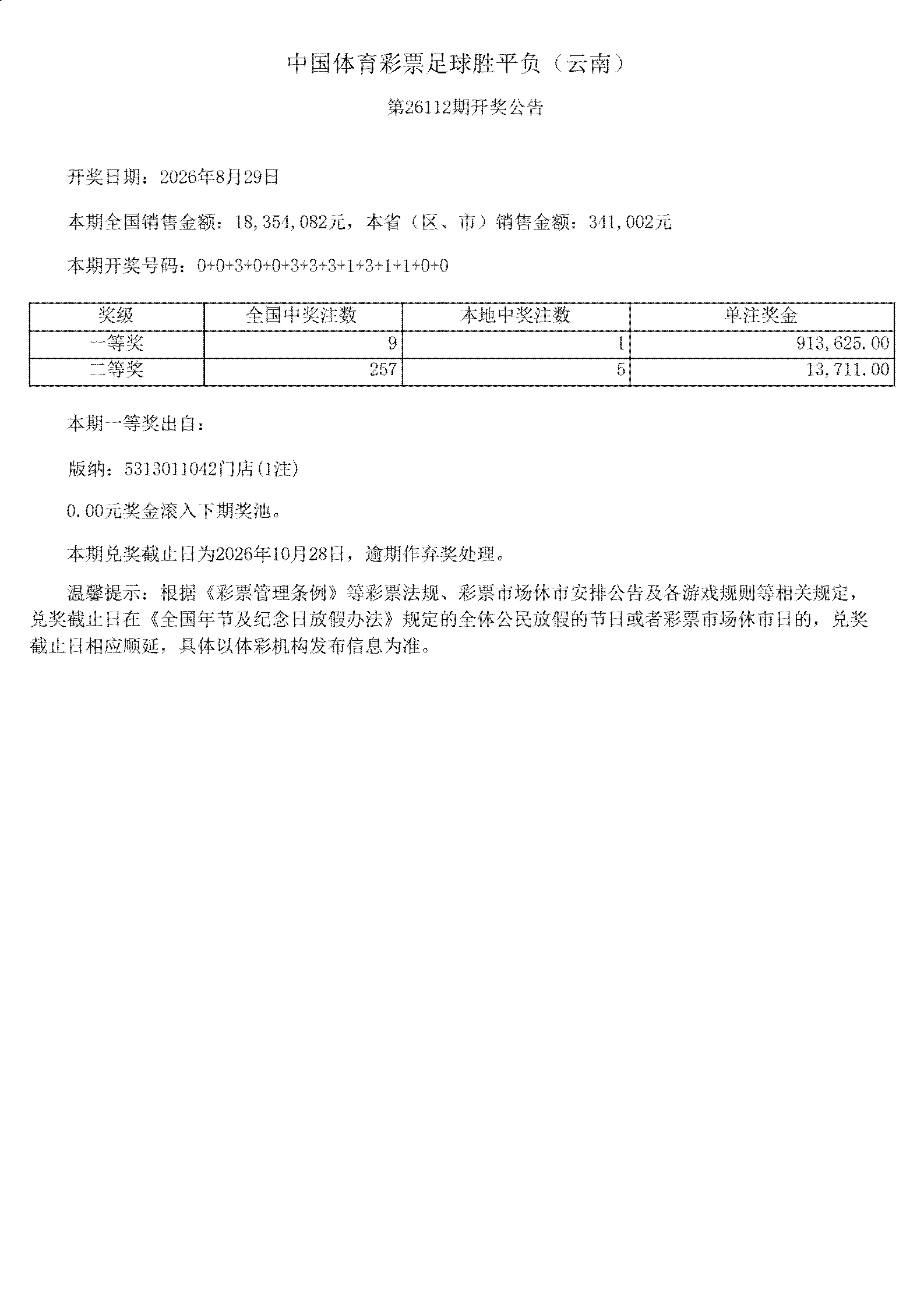 中国体育彩票足球胜平负（云南）

第26112期开奖公告

开奖日期：2026年8月29日

本期全国销售金额：18,354,082元，本省（区、市）销售金额：341,002元

本期开奖号码：0+0+3+0+0+3+3+3+1+3+1+1+0+0

| 奖级 | 全国中奖注数 | 本地中奖注数 | 单注奖金 |
|---|---|---|---|
| 一等奖 | 9 | 1 | 913,625.00 |
| 二等奖 | 257 | 5 | 13,711.00 |

本期一等奖出自：

版纳：5313011042门店(1注)

0.00元奖金滚入下期奖池。

本期兑奖截止日为2026年10月28日，逾期作弃奖处理。

温馨提示：根据《彩票管理条例》等彩票法规、彩票市场休市安排公告及各游戏规则等相关规定，兑奖截止日在《全国年节及纪念日放假办法》规定的全体公民放假的节日或者彩票市场休市日的，兑奖截止日相应顺延，具体以体彩机构发布信息为准。